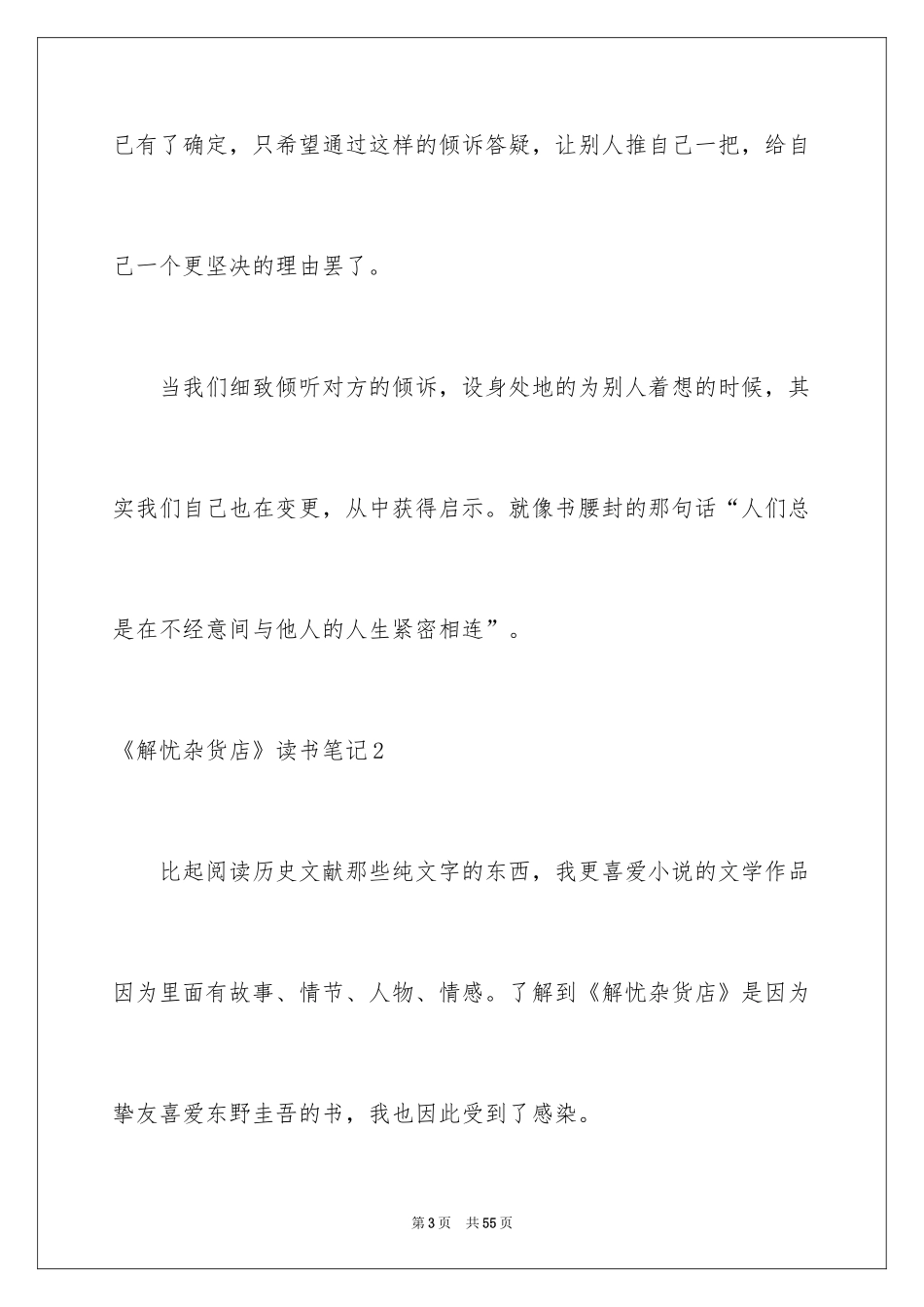 已有了确定，只希望通过这样的倾诉答疑，让别人推自己一把，给自己一个更坚决的理由罢了。

当我们细致倾听对方的倾诉，设身处地的为别人着想的时候，其实我们自己也在变更，从中获得启示。就像书腰封的那句话“人们总是在不经意间与他人的人生紧密相连”。

《解忧杂货店》读书笔记2

比起阅读历史文献那些纯文字的东西，我更喜爱小说的文学作品因为里面有故事、情节、人物、情感。了解到《解忧杂货店》是因为挚友喜爱东野圭吾的书，我也因此受到了感染。

第3页 共55页